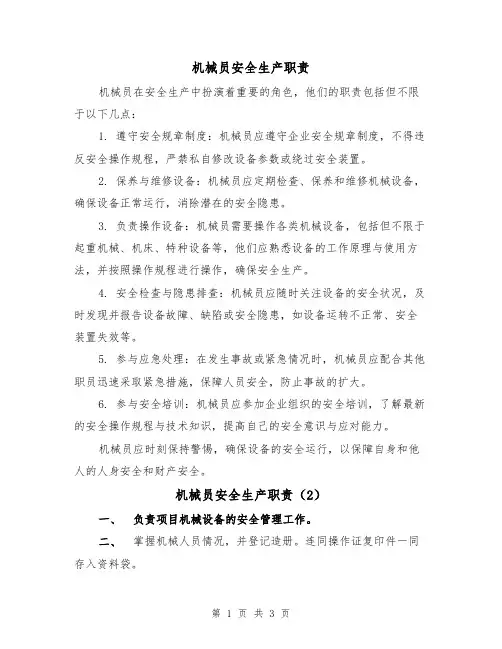 机械员安全生产职责

机械员在安全生产中扮演着重要的角色，他们的职责包括但不限于以下几点：

1. 遵守安全规章制度：机械员应遵守企业安全规章制度，不得违反安全操作规程，严禁私自修改设备参数或绕过安全装置。

2. 保养与维修设备：机械员应定期检查、保养和维修机械设备，确保设备正常运行，消除潜在的安全隐患。

3. 负责操作设备：机械员需要操作各类机械设备，包括但不限于起重机械、机床、特种设备等，他们应熟悉设备的工作原理与使用方法，并按照操作规程进行操作，确保安全生产。

4. 安全检查与隐患排查：机械员应随时关注设备的安全状况，及时发现并报告设备故障、缺陷或安全隐患，如设备运转不正常、安全装置失效等。

5. 参与应急处理：在发生事故或紧急情况时，机械员应配合其他职员迅速采取紧急措施，保障人员安全，防止事故的扩大。

6. 参与安全培训：机械员应参加企业组织的安全培训，了解最新的安全操作规程与技术知识，提高自己的安全意识与应对能力。

机械员应时刻保持警惕，确保设备的安全运行，以保障自身和他人的人身安全和财产安全。

机械员安全生产职责（2）

一、 负责项目机械设备的安全管理工作。

二、 掌握机械人员情况，并登记造册。连同操作证复印件一同存入资料袋。

第 1 页 共 3 页